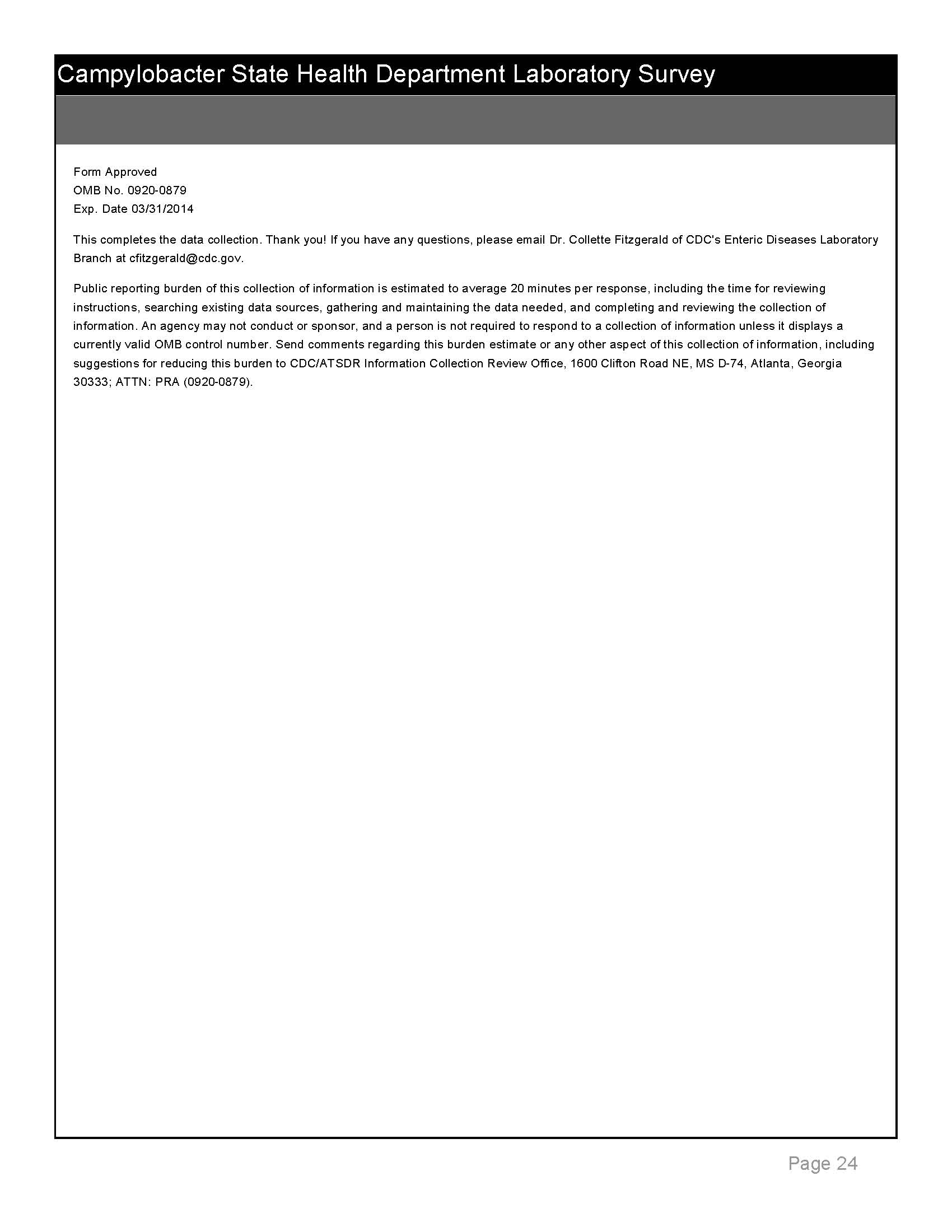 Campylobacter State Health Department Laboratory Survey

Form Approved
OMB No. 0920-0879
Exp. Date 03/31/2014

This completes the data collection. Thank you! If you have any questions, please email Dr. Collette Fitzgerald of CDC's Enteric Diseases Laboratory Branch at cfitzgerald@cdc.gov.

Public reporting burden of this collection of information is estimated to average 20 minutes per response, including the time for reviewing instructions, searching existing data sources, gathering and maintaining the data needed, and completing and reviewing the collection of information. An agency may not conduct or sponsor, and a person is not required to respond to a collection of information unless it displays a currently valid OMB control number. Send comments regarding this burden estimate or any other aspect of this collection of information, including suggestions for reducing this burden to CDC/ATSDR Information Collection Review Office, 1600 Clifton Road NE, MS D-74, Atlanta, Georgia 30333; ATTN: PRA (0920-0879).

Page 24